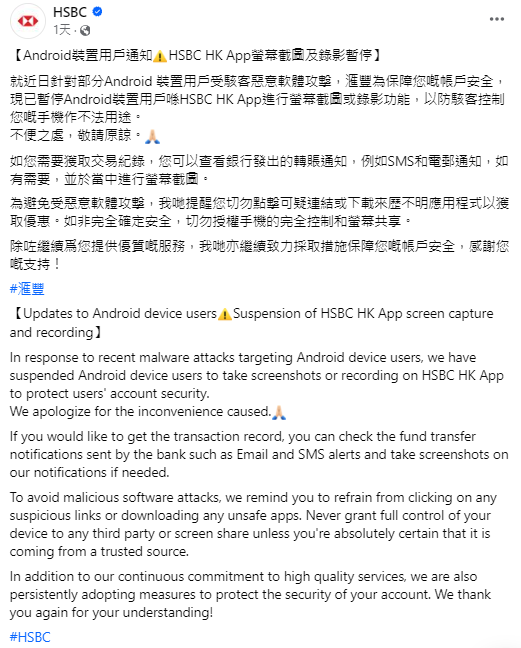 HSBC
1天 ·

【Android裝置用戶通知⚠️HSBC HK App螢幕截圖及錄影暫停】

就近日針對部分Android 裝置用戶受駭客惡意軟體攻擊，滙豐為保障您嘅帳戶安全，現已暫停Android裝置用戶喺HSBC HK App進行螢幕截圖或錄影功能，以防駭客控制您嘅手機作不法用途。
不便之處，敬請原諒。🙏

如您需要獲取交易紀錄，您可以查看銀行發出的轉賬通知，例如SMS和電郵通知，如有需要，並於當中進行螢幕截圖。

為避免受惡意軟體攻擊，我哋提醒您切勿點擊可疑連結或下載來歷不明應用程式以獲取優惠。如非完全確定安全，切勿授權手機的完全控制和螢幕共享。

除咗繼續爲您提供優質嘅服務，我哋亦繼續致力採取措施保障您嘅帳戶安全，感謝您嘅支持！

#滙豐

【Updates to Android device users⚠️Suspension of HSBC HK App screen capture and recording】

In response to recent malware attacks targeting Android device users, we have suspended Android device users to take screenshots or recording on HSBC HK App to protect users' account security.
We apologize for the inconvenience caused.🙏

If you would like to get the transaction record, you can check the fund transfer notifications sent by the bank such as Email and SMS alerts and take screenshots on our notifications if needed.

To avoid malicious software attacks, we remind you to refrain from clicking on any suspicious links or downloading any unsafe apps. Never grant full control of your device to any third party or screen share unless you're absolutely certain that it is coming from a trusted source.

In addition to our continuous commitment to high quality services, we are also persistently adopting measures to protect the security of your account. We thank you again for your understanding!

#HSBC